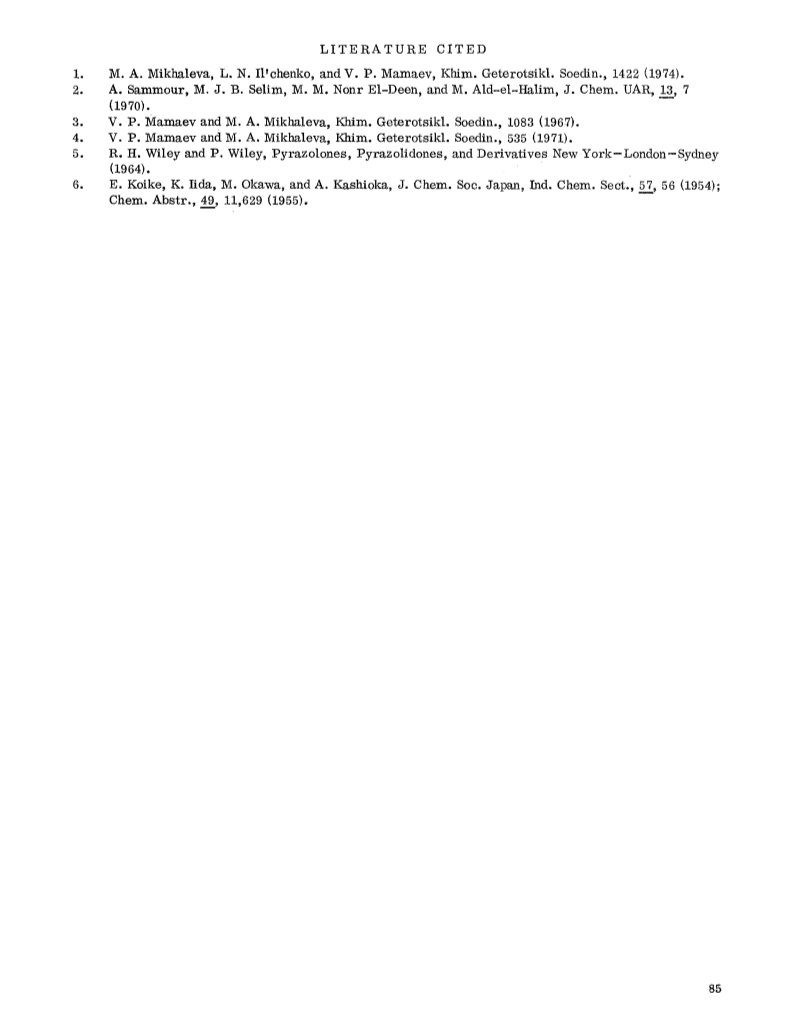 LITERATURE CITED

1. M. A. Mikhaleva, L. N. Il'chenko, and V. P. Mamaev, Khim. Geterotsikl. Soedin., 1422 (1974).
2. A. Sammour, M. J. B. Selim, M. M. Nonr El-Deen, and M. Ald-el-Halim, J. Chem. UAR, 13, 7 (1970).
3. V. P. Mamaev and M. A. Mikhaleva, Khim. Geterotsikl. Soedin., 1083 (1967).
4. V. P. Mamaev and M. A. Mikhaleva, Khim. Geterotsikl. Soedin., 535 (1971).
5. R. H. Wiley and P. Wiley, Pyrazolones, Pyrazolidones, and Derivatives New York–London–Sydney (1964).
6. E. Koike, K. Iida, M. Okawa, and A. Kashioka, J. Chem. Soc. Japan, Ind. Chem. Sect., 57, 56 (1954); Chem. Abstr., 49, 11,629 (1955).

85